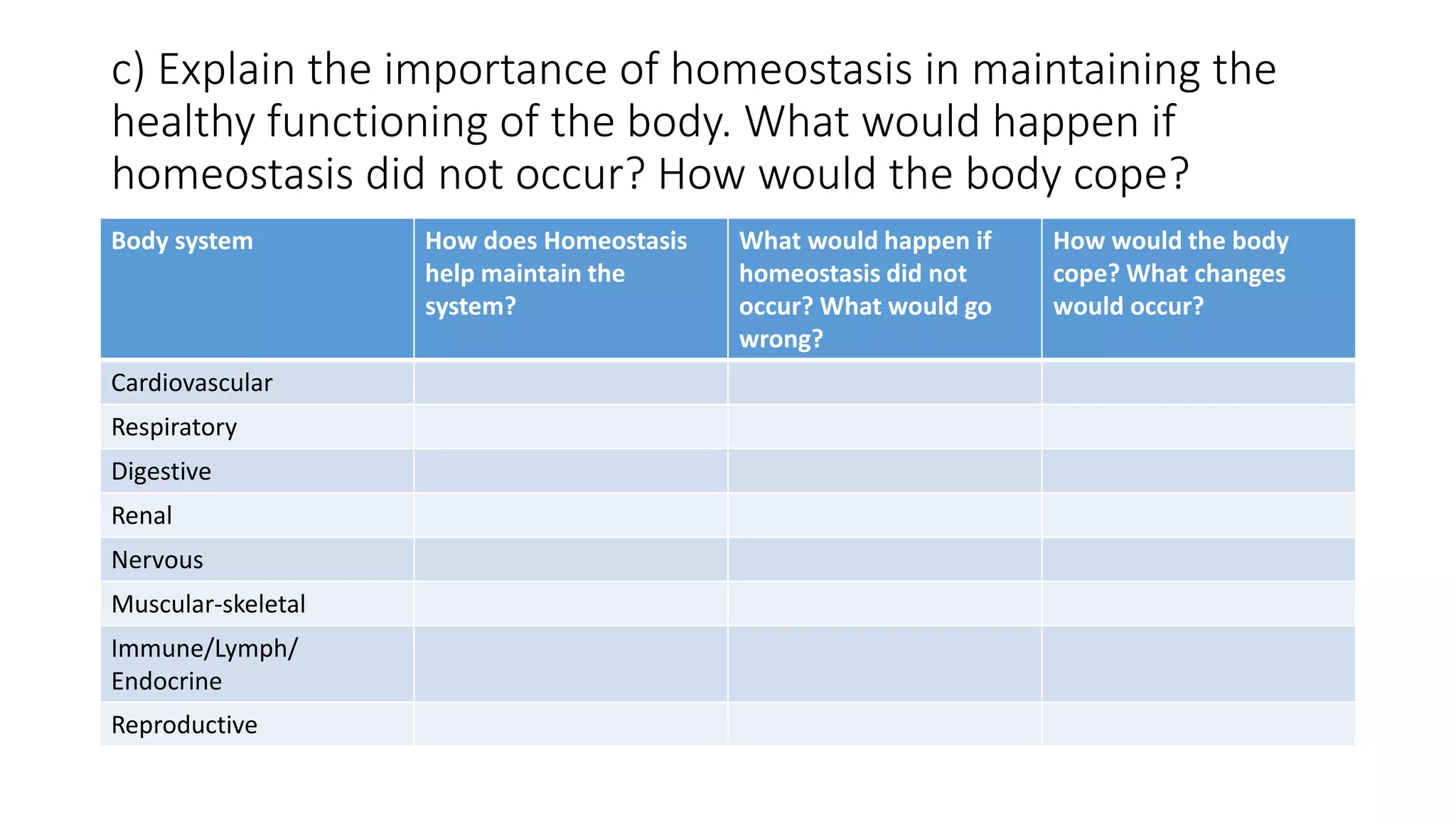 c) Explain the importance of homeostasis in maintaining the healthy functioning of the body. What would happen if homeostasis did not occur? How would the body cope?

| Body system | How does Homeostasis help maintain the system? | What would happen if homeostasis did not occur? What would go wrong? | How would the body cope? What changes would occur? |
|---|---|---|---|
| Cardiovascular | | | |
| Respiratory | | | |
| Digestive | | | |
| Renal | | | |
| Nervous | | | |
| Muscular-skeletal | | | |
| Immune/Lymph/ Endocrine | | | |
| Reproductive | | | |